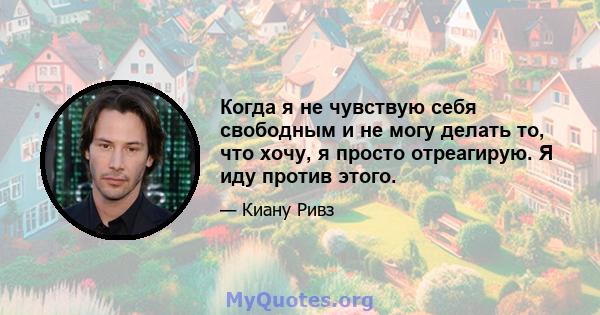 Когда я не чувствую себя свободным и не могу делать то, что хочу, я просто отреагирую. Я иду против этого.

— Киану Ривз

MyQuotes.org